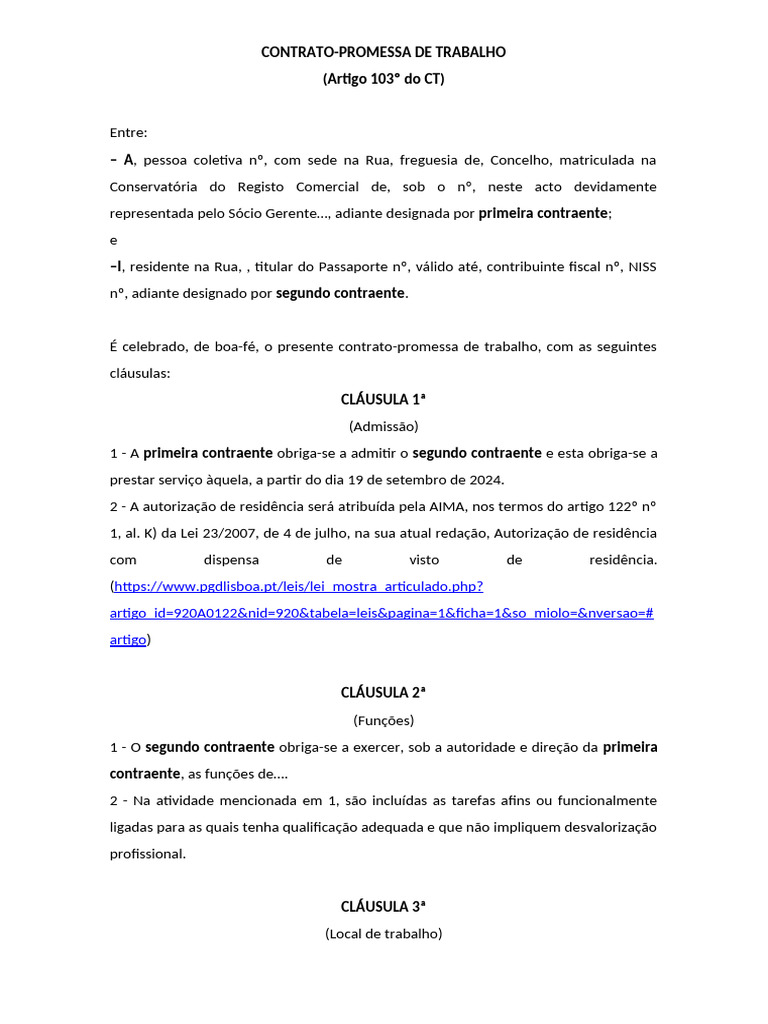 CONTRATO-PROMESSA DE TRABALHO
(Artigo 103º do CT)

Entre:
– A, pessoa coletiva nº, com sede na Rua, freguesia de, Concelho, matriculada na Conservatória do Registo Comercial de, sob o nº, neste acto devidamente representada pelo Sócio Gerente..., adiante designada por primeira contraente;
e
–I, residente na Rua, , titular do Passaporte nº, válido até, contribuinte fiscal nº, NISS nº, adiante designado por segundo contraente.

É celebrado, de boa-fé, o presente contrato-promessa de trabalho, com as seguintes cláusulas:

CLÁUSULA 1ª
(Admissão)
1 - A primeira contraente obriga-se a admitir o segundo contraente e esta obriga-se a prestar serviço àquela, a partir do dia 19 de setembro de 2024.
2 - A autorização de residência será atribuída pela AIMA, nos termos do artigo 122º nº 1, al. K) da Lei 23/2007, de 4 de julho, na sua atual redação, Autorização de residência com dispensa de visto de residência. (https://www.pgdlisboa.pt/leis/lei_mostra_articulado.php?artigo_id=920A0122&nid=920&tabela=leis&pagina=1&ficha=1&so_miolo=&nversao=#artigo)

CLÁUSULA 2ª
(Funções)
1 - O segundo contraente obriga-se a exercer, sob a autoridade e direção da primeira contraente, as funções de....
2 - Na atividade mencionada em 1, são incluídas as tarefas afins ou funcionalmente ligadas para as quais tenha qualificação adequada e que não impliquem desvalorização profissional.

CLÁUSULA 3ª
(Local de trabalho)